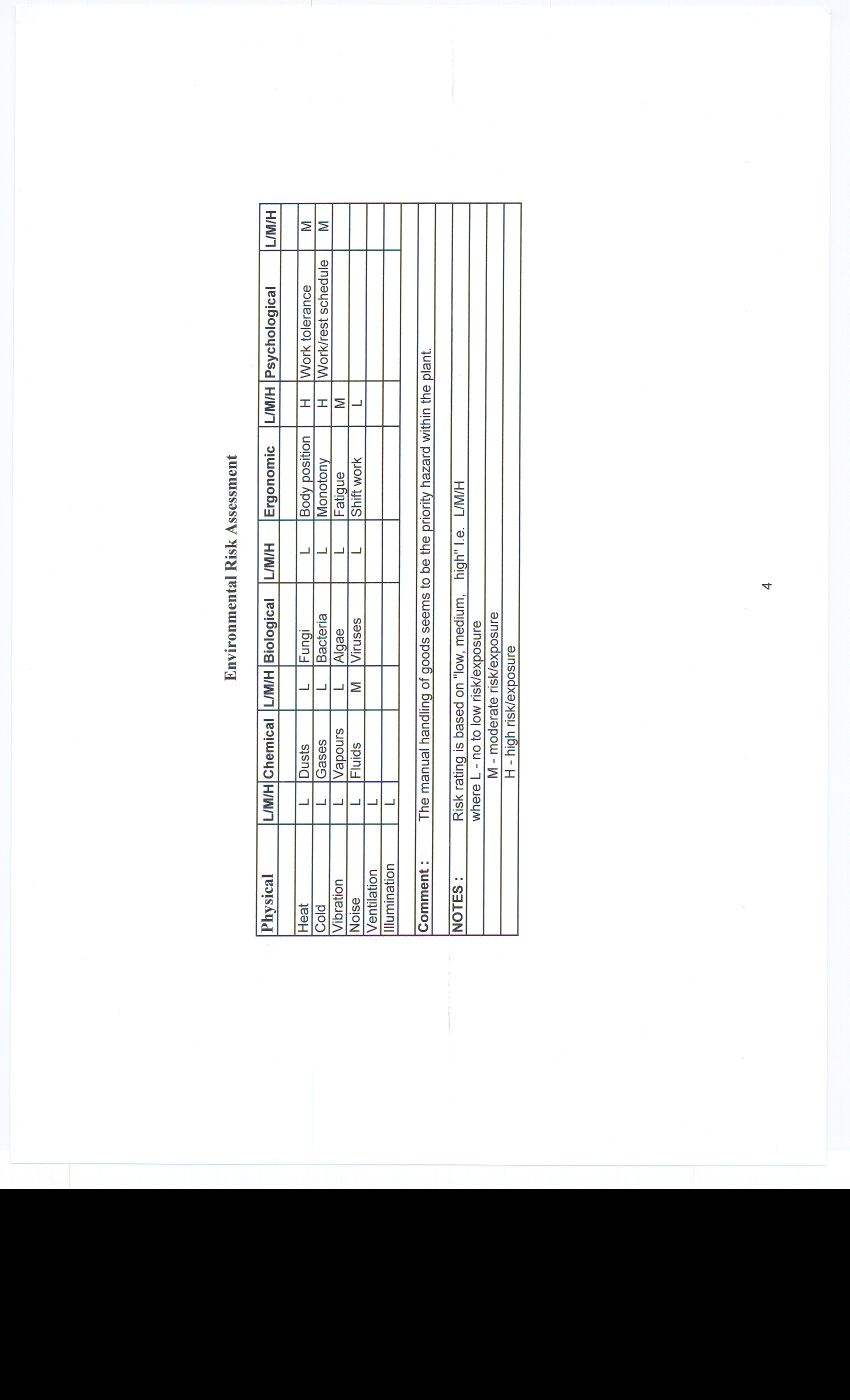 Environmental Risk Assessment

| Physical | L/M/H | Chemical | L/M/H | Biological | L/M/H | Ergonomic | L/M/H | Psychological | L/M/H |
|---|---|---|---|---|---|---|---|---|---|
| Heat | L | Dusts | L | Fungi | L | Body position | H | Work tolerance | M |
| Cold | L | Gases | L | Bacteria | L | Monotony | H | Work/rest schedule | M |
| Vibration | L | Vapours | L | Algae | L | Fatigue | M | | |
| Noise | L | Fluids | M | Viruses | L | Shift work | L | | |
| Ventilation | L | | | | | | | | |
| Illumination | L | | | | | | | | |

Comment : The manual handling of goods seems to be the priority hazard within the plant.

NOTES : Risk rating is based on "low, medium, high" I.e. L/M/H
where L - no to low risk/exposure
M - moderate risk/exposure
H - high risk/exposure

4